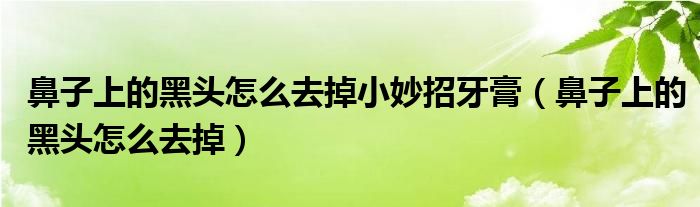 鼻子上的黑头怎么去掉小妙招牙膏（鼻子上的黑头怎么去掉）